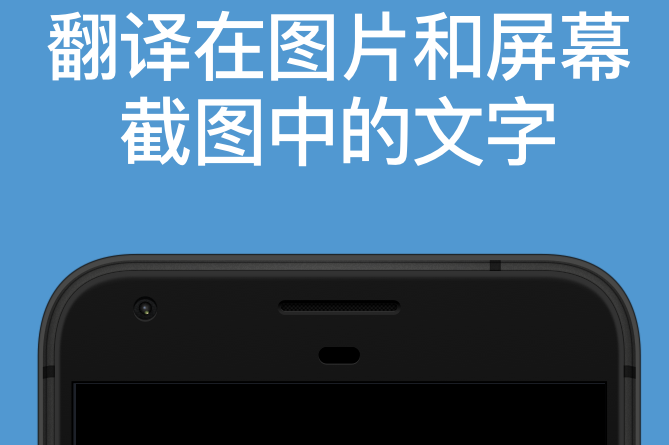 翻译在图片和屏幕截图中的文字